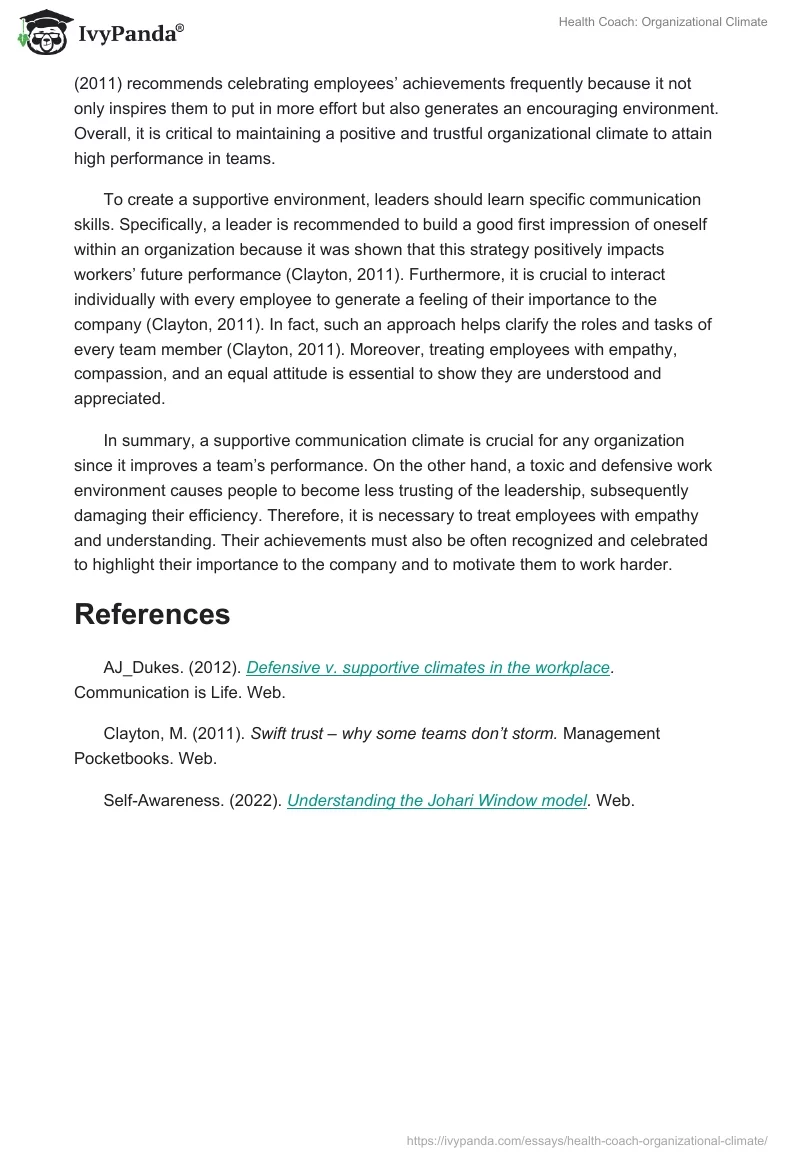 IvyPanda®

Health Coach: Organizational Climate

(2011) recommends celebrating employees' achievements frequently because it not only inspires them to put in more effort but also generates an encouraging environment. Overall, it is critical to maintaining a positive and trustful organizational climate to attain high performance in teams.

To create a supportive environment, leaders should learn specific communication skills. Specifically, a leader is recommended to build a good first impression of oneself within an organization because it was shown that this strategy positively impacts workers' future performance (Clayton, 2011). Furthermore, it is crucial to interact individually with every employee to generate a feeling of their importance to the company (Clayton, 2011). In fact, such an approach helps clarify the roles and tasks of every team member (Clayton, 2011). Moreover, treating employees with empathy, compassion, and an equal attitude is essential to show they are understood and appreciated.

In summary, a supportive communication climate is crucial for any organization since it improves a team's performance. On the other hand, a toxic and defensive work environment causes people to become less trusting of the leadership, subsequently damaging their efficiency. Therefore, it is necessary to treat employees with empathy and understanding. Their achievements must also be often recognized and celebrated to highlight their importance to the company and to motivate them to work harder.

References

AJ_Dukes. (2012). Defensive v. supportive climates in the workplace. Communication is Life. Web.

Clayton, M. (2011). Swift trust – why some teams don't storm. Management Pocketbooks. Web.

Self-Awareness. (2022). Understanding the Johari Window model. Web.

https://ivypanda.com/essays/health-coach-organizational-climate/